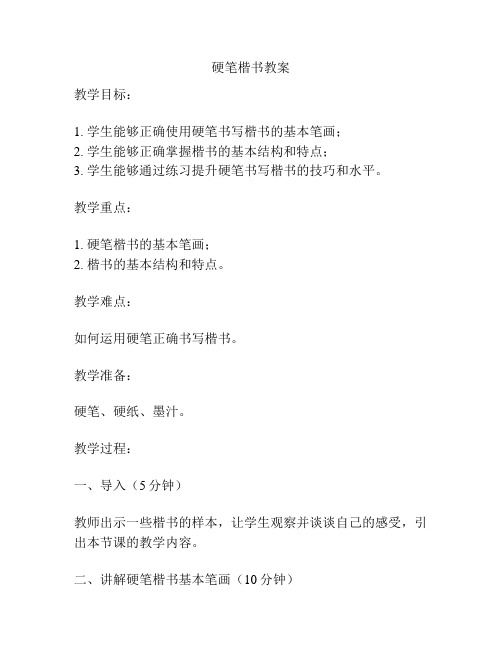 硬笔楷书教案

教学目标：

1. 学生能够正确使用硬笔书写楷书的基本笔画；
2. 学生能够正确掌握楷书的基本结构和特点；
3. 学生能够通过练习提升硬笔书写楷书的技巧和水平。

教学重点：

1. 硬笔楷书的基本笔画；
2. 楷书的基本结构和特点。

教学难点：

如何运用硬笔正确书写楷书。

教学准备：

硬笔、硬纸、墨汁。

教学过程：

一、导入（5 分钟）

教师出示一些楷书的样本，让学生观察并谈谈自己的感受，引出本节课的教学内容。

二、讲解硬笔楷书基本笔画（10 分钟）